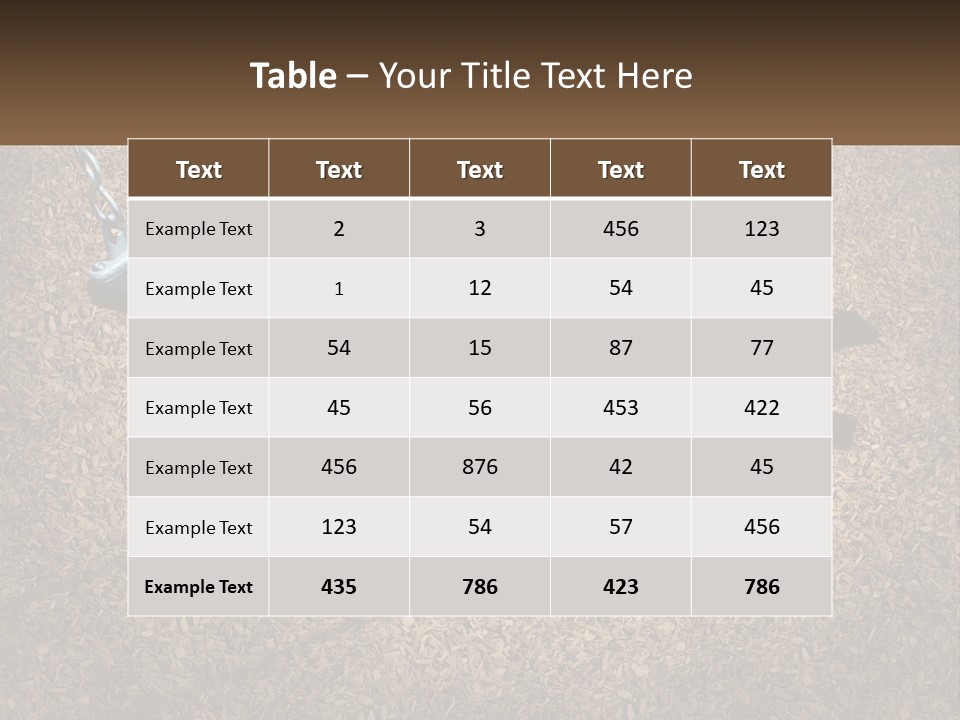 Table – Your Title Text Here

| Text | Text | Text | Text | Text |
|---|---|---|---|---|
| Example Text | 2 | 3 | 456 | 123 |
| Example Text | 1 | 12 | 54 | 45 |
| Example Text | 54 | 15 | 87 | 77 |
| Example Text | 45 | 56 | 453 | 422 |
| Example Text | 456 | 876 | 42 | 45 |
| Example Text | 123 | 54 | 57 | 456 |
| Example Text | 435 | 786 | 423 | 786 |